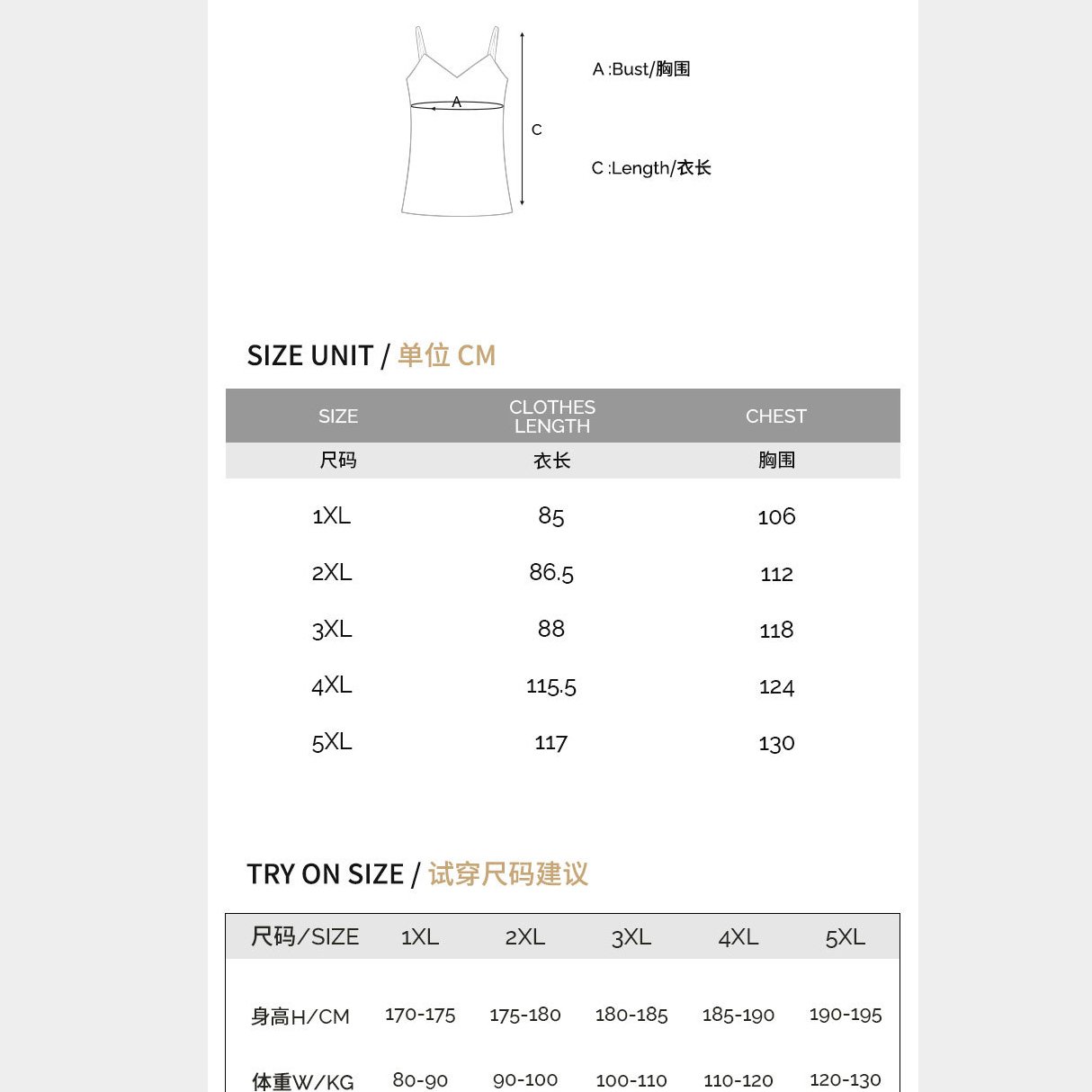 A

C

A :Bust/胸围

C :Length/衣长

SIZE UNIT / 单位 CM

| SIZE | CLOTHES LENGTH | CHEST |
|---|---|---|
| 尺码 | 衣长 | 胸围 |
| 1XL | 85 | 106 |
| 2XL | 86.5 | 112 |
| 3XL | 88 | 118 |
| 4XL | 115.5 | 124 |
| 5XL | 117 | 130 |

TRY ON SIZE / 试穿尺码建议

| 尺码/SIZE | 1XL | 2XL | 3XL | 4XL | 5XL |
|---|---|---|---|---|---|
| 身高H/CM | 170-175 | 175-180 | 180-185 | 185-190 | 190-195 |
| 体重W/KG | 80-90 | 90-100 | 100-110 | 110-120 | 120-130 |